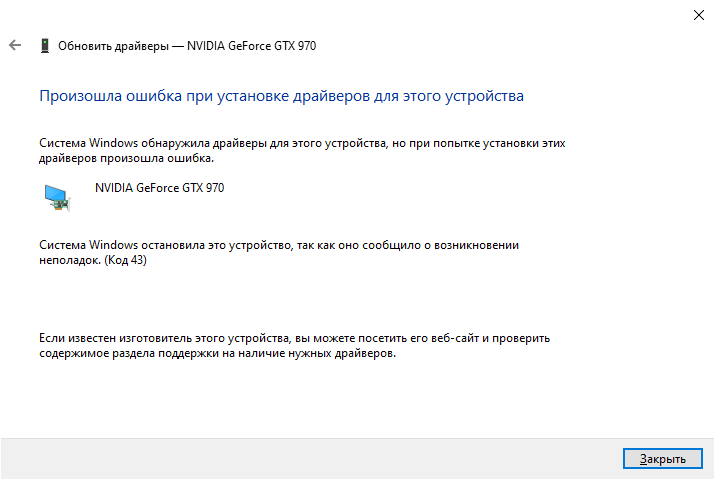 Обновить драйверы — NVIDIA GeForce GTX 970

Произошла ошибка при установке драйверов для этого устройства

Система Windows обнаружила драйверы для этого устройства, но при попытке установки этих драйверов произошла ошибка.

NVIDIA GeForce GTX 970

Система Windows остановила это устройство, так как оно сообщило о возникновении неполадок. (Код 43)

Если известен изготовитель этого устройства, вы можете посетить его веб-сайт и проверить содержимое раздела поддержки на наличие нужных драйверов.

Закрыть